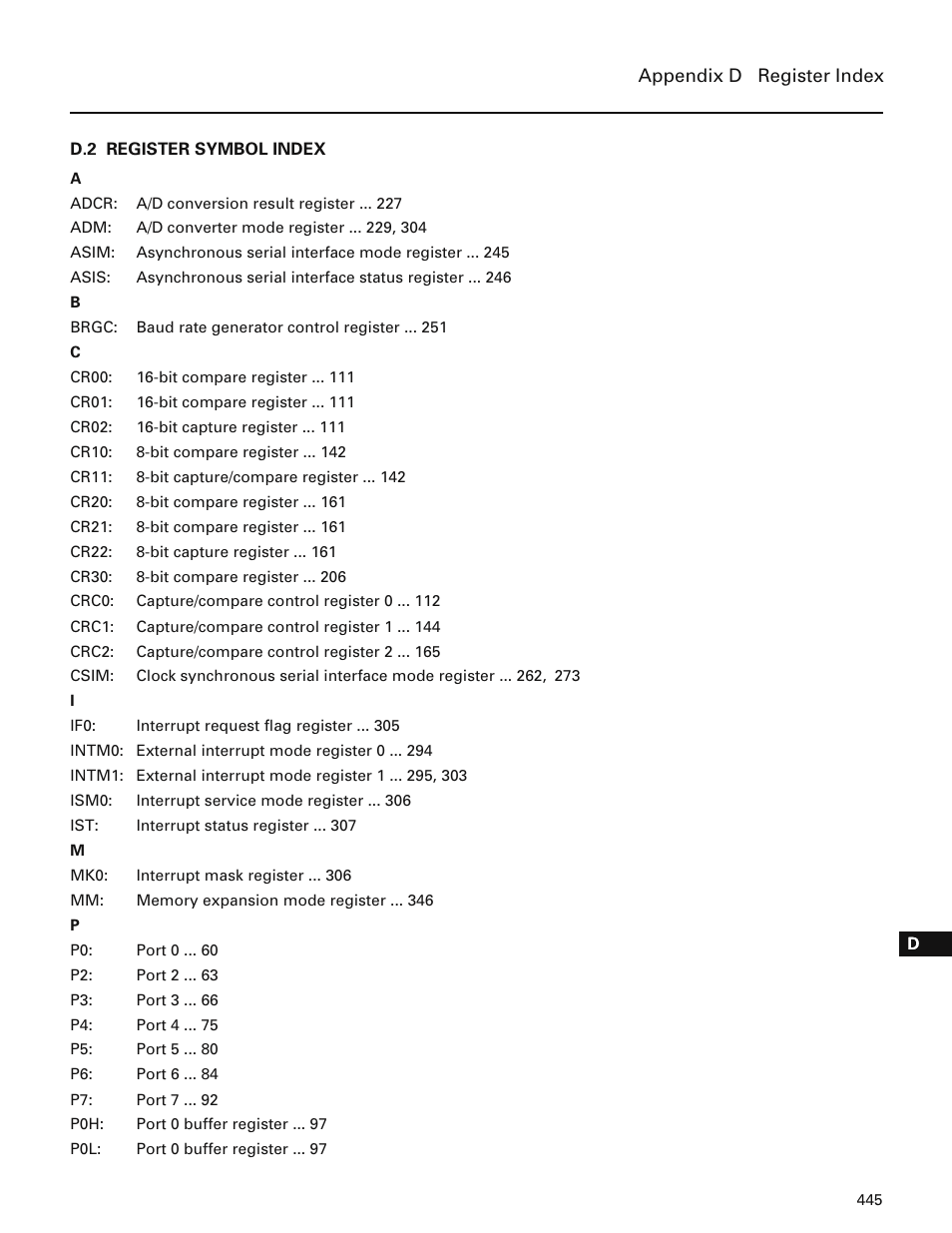 Appendix D Register Index

D.2 REGISTER SYMBOL INDEX

A

ADCR: A/D conversion result register ... 227
ADM: A/D converter mode register ... 229, 304
ASIM: Asynchronous serial interface mode register ... 245
ASIS: Asynchronous serial interface status register ... 246

B

BRGC: Baud rate generator control register ... 251

C

CR00: 16-bit compare register ... 111
CR01: 16-bit compare register ... 111
CR02: 16-bit capture register ... 111
CR10: 8-bit compare register ... 142
CR11: 8-bit capture/compare register ... 142
CR20: 8-bit compare register ... 161
CR21: 8-bit compare register ... 161
CR22: 8-bit capture register ... 161
CR30: 8-bit compare register ... 206
CRC0: Capture/compare control register 0 ... 112
CRC1: Capture/compare control register 1 ... 144
CRC2: Capture/compare control register 2 ... 165
CSIM: Clock synchronous serial interface mode register ... 262, 273

I

IF0: Interrupt request flag register ... 305
INTM0: External interrupt mode register 0 ... 294
INTM1: External interrupt mode register 1 ... 295, 303
ISM0: Interrupt service mode register ... 306
IST: Interrupt status register ... 307

M

MK0: Interrupt mask register ... 306
MM: Memory expansion mode register ... 346

P

P0: Port 0 ... 60
P2: Port 2 ... 63
P3: Port 3 ... 66
P4: Port 4 ... 75
P5: Port 5 ... 80
P6: Port 6 ... 84
P7: Port 7 ... 92
P0H: Port 0 buffer register ... 97
P0L: Port 0 buffer register ... 97

D

445